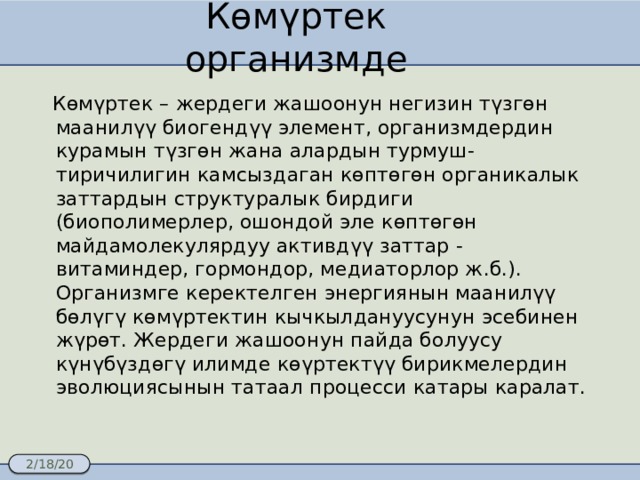 Көмүртек организмде

Көмүртек – жердеги жашоонун негизин түзгөн маанилүү биогендүү элемент, организмдердин курамын түзгөн жана алардын турмуш-тиричилигин камсыздаган көптөгөн органикалык заттардын структуралык бирдиги (биополимерлер, ошондой эле көптөгөн майдамолекулярдуу активдүү заттар - витаминдер, гормондор, медиаторлор ж.б.). Организмге керектелген энергиянын маанилүү бөлүгү көмүртектин кычкылдануусунун эсебинен жүрөт. Жердеги жашоонун пайда болуусу күнүбүздөгү илимде көүртектүү бирикмелердин эволюциясынын татаал процесси катары каралат.

2/18/20